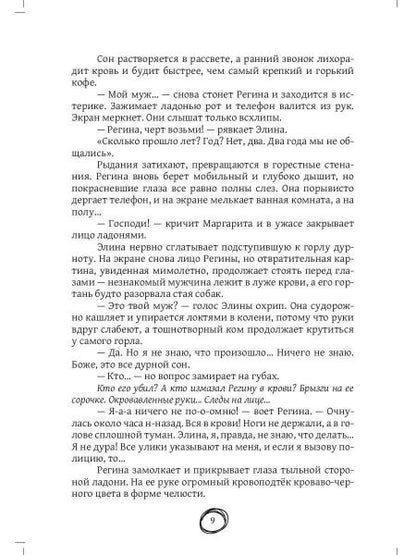 Сон растворяется в рассвете, а ранний звонок лихорадит кровь и будит быстрее, чем самый крепкий и горький кофе.

— Мой муж... — снова стонет Регина и заходится в истерике. Зажимает ладонью рот и телефон валится из рук. Экран меркнет. Они слышат только всхлипы.

— Регина, черт возьми! — рявкает Элина.

«Сколько прошло лет? Год? Нет, два. Два года мы не общались».

Рыдания затихают, превращаются в горестные стенания. Регина вновь берет мобильный и глубоко дышит, но покрасневшие глаза все равно полны слез. Она порывисто дергает телефон, и на экране мелькает ванная комната, а на полу...

— Господи! — кричит Маргарита и в ужасе закрывает лицо ладонями.

Элина нервно сглатывает подступившую к горлу дурноту. На экране снова лицо Регины, но отвратительная картина, увиденная мимолетно, продолжает стоять перед глазами — незнакомый мужчина лежит в луже крови, а его гортань будто разорвала стая собак.

— Это твой муж? — голос Элины охрип. Она судорожно кашляет и упирается локтями в колени, потому что руки вдруг слабеют, а тошнотворный ком продолжает крутиться у самого горла.

— Да. Но я не знаю, что произошло... Ничего не знаю. Боже, это все дурной сон.

— Кто... — но вопрос замирает на губах.

Кто его убил? А кто измазал Регину в крови? Брызги на ее сорочке. Окровавленные руки... Следы на лице...

— Я-а-а ничего не по-о-омню! — воет Регина. — Очнулась около часа н-назад. Вся в крови! Ноги не держали, а в голове сплошной туман. Элина, я, правда, не знаю, что делать... Я не дура! Все улики указывают на меня, и если я вызову полицию, то...

Регина замолкает и прикрывает глаза тыльной стороной ладони. На ее руке огромный кровоподтёк кроваво-черного цвета в форме челюсти.

9